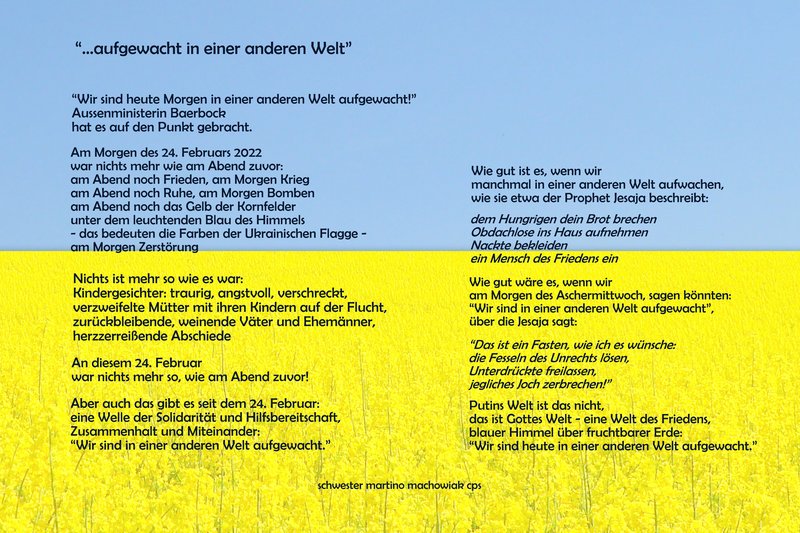 “...aufgewacht in einer anderen Welt”

“Wir sind heute Morgen in einer anderen Welt aufgewacht!”
Aussenministerin Baerbock
hat es auf den Punkt gebracht.

Am Morgen des 24. Februars 2022
war nichts mehr wie am Abend zuvor:
am Abend noch Frieden, am Morgen Krieg
am Abend noch Ruhe, am Morgen Bomben
am Abend noch das Gelb der Kornfelder
unter dem leuchtenden Blau des Himmels
- das bedeuten die Farben der Ukrainischen Flagge -
am Morgen Zerstörung

Nichts ist mehr so wie es war:
Kindergesichter: traurig, angstvoll, verschreckt,
verzweifelte Mütter mit ihren Kindern auf der Flucht,
zurückbleibende, weinende Väter und Ehemänner,
herzzerreißende Abschiede

An diesem 24. Februar
war nichts mehr so, wie am Abend zuvor!

Aber auch das gibt es seit dem 24. Februar:
eine Welle der Solidarität und Hilfsbereitschaft,
Zusammenhalt und Miteinander:
“Wir sind in einer anderen Welt aufgewacht.”

Wie gut ist es, wenn wir
manchmal in einer anderen Welt aufwachen,
wie sie etwa der Prophet Jesaja beschreibt:

dem Hungrigen dein Brot brechen
Obdachlose ins Haus aufnehmen
Nackte bekleiden
ein Mensch des Friedens ein

Wie gut wäre es, wenn wir
am Morgen des Aschermittwoch, sagen könnten:
“Wir sind in einer anderen Welt aufgewacht”,
über die Jesaja sagt:

“Das ist ein Fasten, wie ich es wünsche:
die Fesseln des Unrechts lösen,
Unterdrückte freilassen,
jegliches Joch zerbrechen!”

Putins Welt ist das nicht,
das ist Gottes Welt - eine Welt des Friedens,
blauer Himmel über fruchtbarer Erde:
“Wir sind heute in einer anderen Welt aufgewacht.”

schwester martino machowiak cps